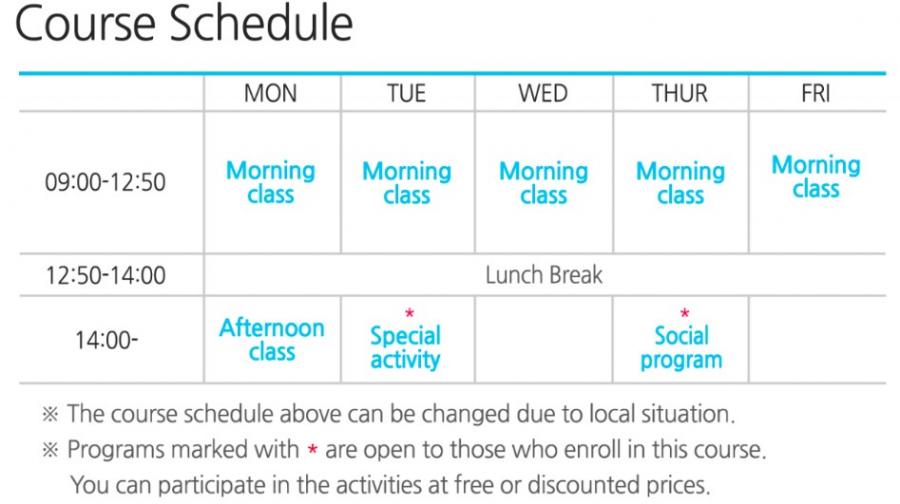 Course Schedule

| | MON | TUE | WED | THUR | FRI |
|---|---|---|---|---|---|
| 09:00-12:50 | Morning class | Morning class | Morning class | Morning class | Morning class |
| 12:50-14:00 | Lunch Break | | | | |
| 14:00- | Afternoon class | * Special activity | | * Social program | |

※ The course schedule above can be changed due to local situation.

※ Programs marked with * are open to those who enroll in this course. You can participate in the activities at free or discounted prices.